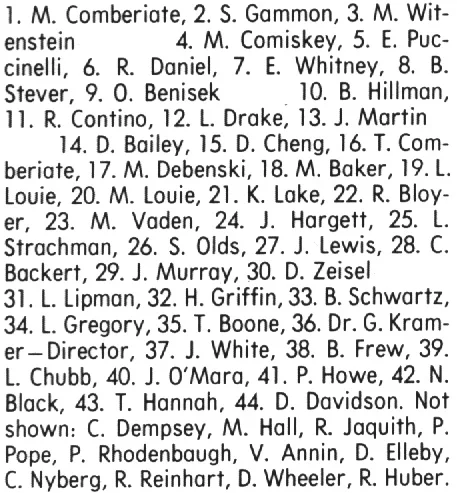 1. M. Comberiate, 2. S. Gammon, 3. M. Witenstein 4. M. Comiskey, 5. E. Puccinelli, 6. R. Daniel, 7. E. Whitney, 8. B. Stever, 9. O. Benisek 10. B. Hillman, 11. R. Contino, 12. L. Drake, 13. J. Martin 14. D. Bailey, 15. D. Cheng, 16. T. Comberiate, 17. M. Debenski, 18. M. Baker, 19. L. Louie, 20. M. Louie, 21. K. Lake, 22. R. Bloyer, 23. M. Vaden, 24. J. Hargett, 25. L. Strachman, 26. S. Olds, 27. J. Lewis, 28. C. Backert, 29. J. Murray, 30. D. Zeisel 31. L. Lipman, 32. H. Griffin, 33. B. Schwartz, 34. L. Gregory, 35. T. Boone, 36. Dr. G. Kramer—Director, 37. J. White, 38. B. Frew, 39. L. Chubb, 40. J. O'Mara, 41. P. Howe, 42. N. Black, 43. T. Hannah, 44. D. Davidson. Not shown: C. Dempsey, M. Hall, R. Jaquith, P. Pope, P. Rhodenbaugh, V. Annin, D. Elleby, C. Nyberg, R. Reinhart, D. Wheeler, R. Huber.